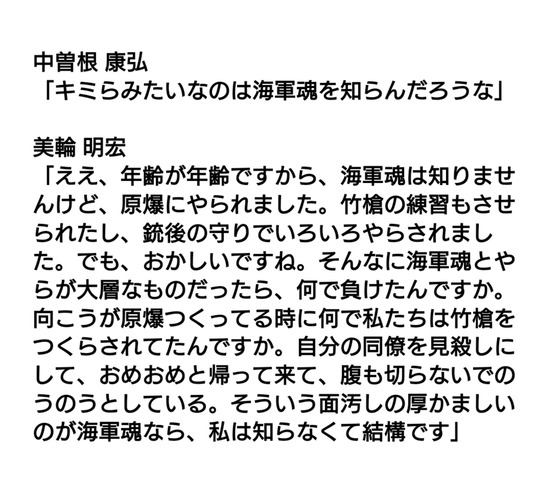 中曽根 康弘
「キミらみたいなのは海軍魂を知らんだろうな」

美輪 明宏
「ええ、年齢が年齢ですから、海軍魂は知りませんけど、原爆にやられました。竹槍の練習もさせられたし、銃後の守りでいろいろやらされました。でも、おかしいですね。そんなに海軍魂とやらが大層なものだったら、何で負けたんですか。向こうが原爆つくってる時に何で私たちは竹槍をつくらされてたんですか。自分の同僚を見殺しにして、おめおめと帰って来て、腹も切らないでのうのうとしている。そういう面汚しの厚かましいのが海軍魂なら、私は知らなくて結構です」